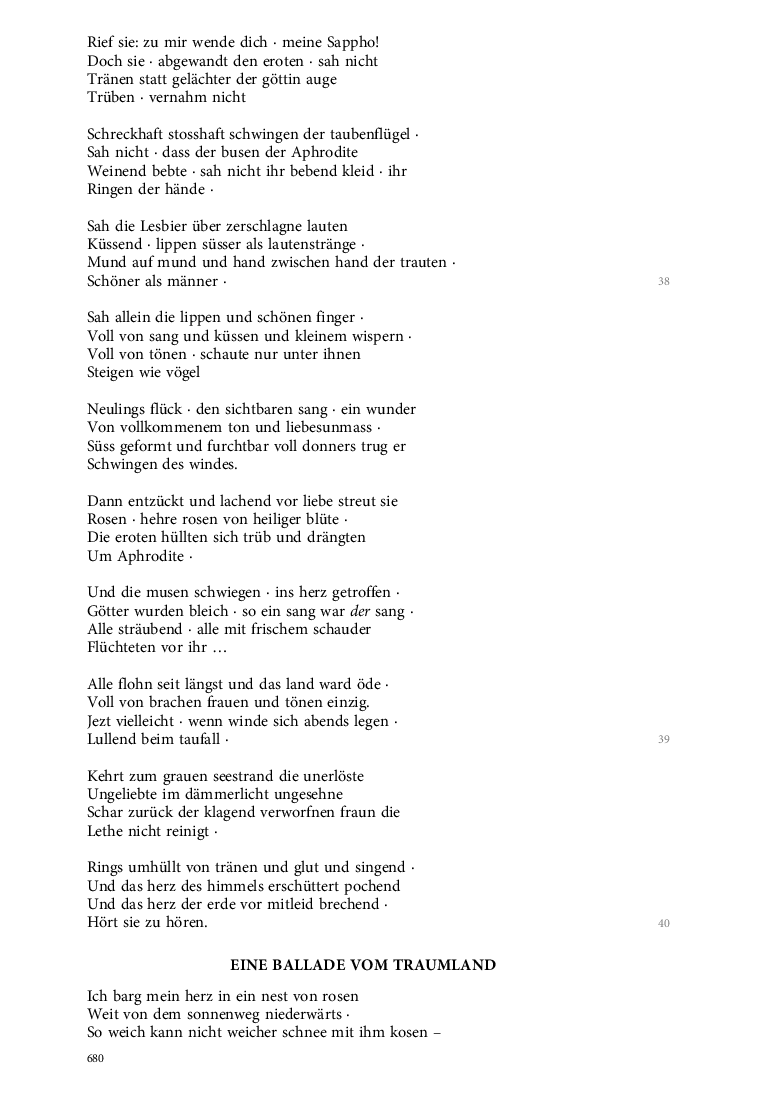 Rief sie: zu mir wende dich · meine Sappho!
Doch sie · abgewandt den eroten · sah nicht
Tränen statt gelächter der göttin auge
Trüben · vernahm nicht

Schreckhaft stosshaft schwingen der taubenflügel ·
Sah nicht · dass der busen der Aphrodite
Weinend bebte · sah nicht ihr bebend kleid · ihr
Ringen der hände ·

Sah die Lesbier über zerschlagne lauten
Küssend · lippen süsser als lautenstränge ·
Mund auf mund und hand zwischen hand der trauten ·
Schöner als männer ·

38

Sah allein die lippen und schönen finger ·
Voll von sang und küssen und kleinem wispern ·
Voll von tönen · schaute nur unter ihnen
Steigen wie vögel

Neulings flück · den sichtbaren sang · ein wunder
Von vollkommenem ton und liebesunmass ·
Süss geformt und furchtbar voll donners trug er
Schwingen des windes.

Dann entzückt und lachend vor liebe streut sie
Rosen · hehre rosen von heiliger blüte ·
Die eroten hüllten sich trüb und drängten
Um Aphrodite ·

Und die musen schwiegen · ins herz getroffen ·
Götter wurden bleich · so ein sang war der sang ·
Alle sträubend · alle mit frischem schauder
Flüchteten vor ihr …

Alle flohn seit längst und das land ward öde ·
Voll von brachen frauen und tönen einzig.
Jezt vielleicht · wenn winde sich abends legen ·
Lullend beim taufall ·

39

Kehrt zum grauen seestrand die unerlöste
Ungeliebte im dämmerlicht ungesehne
Schar zurück der klagend verworfnen fraun die
Lethe nicht reinigt ·

Rings umhüllt von tränen und glut und singend ·
Und das herz des himmels erschüttert pochend
Und das herz der erde vor mitleid brechend ·
Hört sie zu hören.

40

EINE BALLADE VOM TRAUMLAND

Ich barg mein herz in ein nest von rosen
Weit von dem sonnenweg niederwärts ·
So weich kann nicht weicher schnee mit ihm kosen –

680